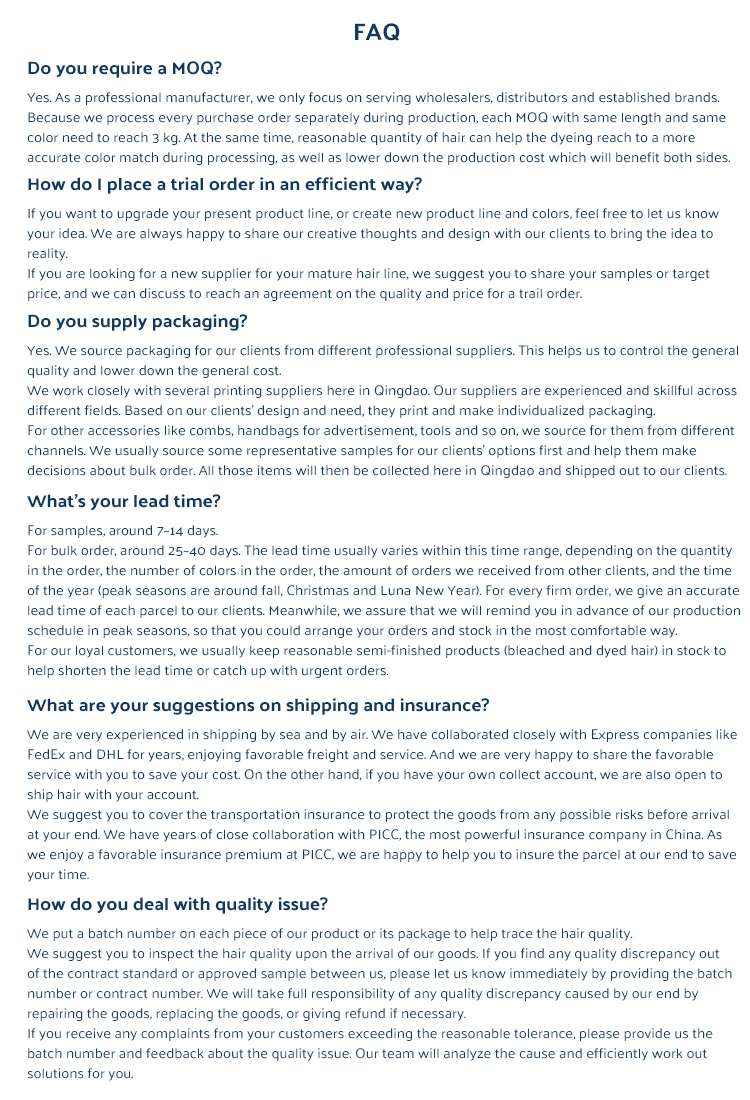 FAQ

Do you require a MOQ?

Yes. As a professional manufacturer, we only focus on serving wholesalers, distributors and established brands. Because we process every purchase order separately during production, each MOQ with same length and same color need to reach 3 kg. At the same time, reasonable quantity of hair can help the dyeing reach to a more accurate color match during processing, as well as lower down the production cost which will benefit both sides.

How do I place a trial order in an efficient way?

If you want to upgrade your present product line, or create new product line and colors, feel free to let us know your idea. We are always happy to share our creative thoughts and design with our clients to bring the idea to reality.
If you are looking for a new supplier for your mature hair line, we suggest you to share your samples or target price, and we can discuss to reach an agreement on the quality and price for a trail order.

Do you supply packaging?

Yes. We source packaging for our clients from different professional suppliers. This helps us to control the general quality and lower down the general cost.
We work closely with several printing suppliers here in Qingdao. Our suppliers are experienced and skillful across different fields. Based on our clients' design and need, they print and make individualized packaging.
For other accessories like combs, handbags for advertisement, tools and so on, we source for them from different channels. We usually source some representative samples for our clients' options first and help them make decisions about bulk order. All those items will then be collected here in Qingdao and shipped out to our clients.

What's your lead time?

For samples, around 7-14 days.
For bulk order, around 25-40 days. The lead time usually varies within this time range, depending on the quantity in the order, the number of colors in the order, the amount of orders we received from other clients, and the time of the year (peak seasons are around fall, Christmas and Luna New Year). For every firm order, we give an accurate lead time of each parcel to our clients. Meanwhile, we assure that we will remind you in advance of our production schedule in peak seasons, so that you could arrange your orders and stock in the most comfortable way.
For our loyal customers, we usually keep reasonable semi-finished products (bleached and dyed hair) in stock to help shorten the lead time or catch up with urgent orders.

What are your suggestions on shipping and insurance?

We are very experienced in shipping by sea and by air. We have collaborated closely with Express companies like FedEx and DHL for years, enjoying favorable freight and service. And we are very happy to share the favorable service with you to save your cost. On the other hand, if you have your own collect account, we are also open to ship hair with your account.
We suggest you to cover the transportation insurance to protect the goods from any possible risks before arrival at your end. We have years of close collaboration with PICC, the most powerful insurance company in China. As we enjoy a favorable insurance premium at PICC, we are happy to help you to insure the parcel at our end to save your time.

How do you deal with quality issue?

We put a batch number on each piece of our product or its package to help trace the hair quality.
We suggest you to inspect the hair quality upon the arrival of our goods. If you find any quality discrepancy out of the contract standard or approved sample between us, please let us know immediately by providing the batch number or contract number. We will take full responsibility of any quality discrepancy caused by our end by repairing the goods, replacing the goods, or giving refund if necessary.
If you receive any complaints from your customers exceeding the reasonable tolerance, please provide us the batch number and feedback about the quality issue. Our team will analyze the cause and efficiently work out solutions for you.